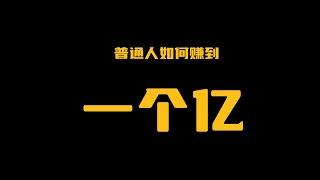 普通人如何赚到

一个亿